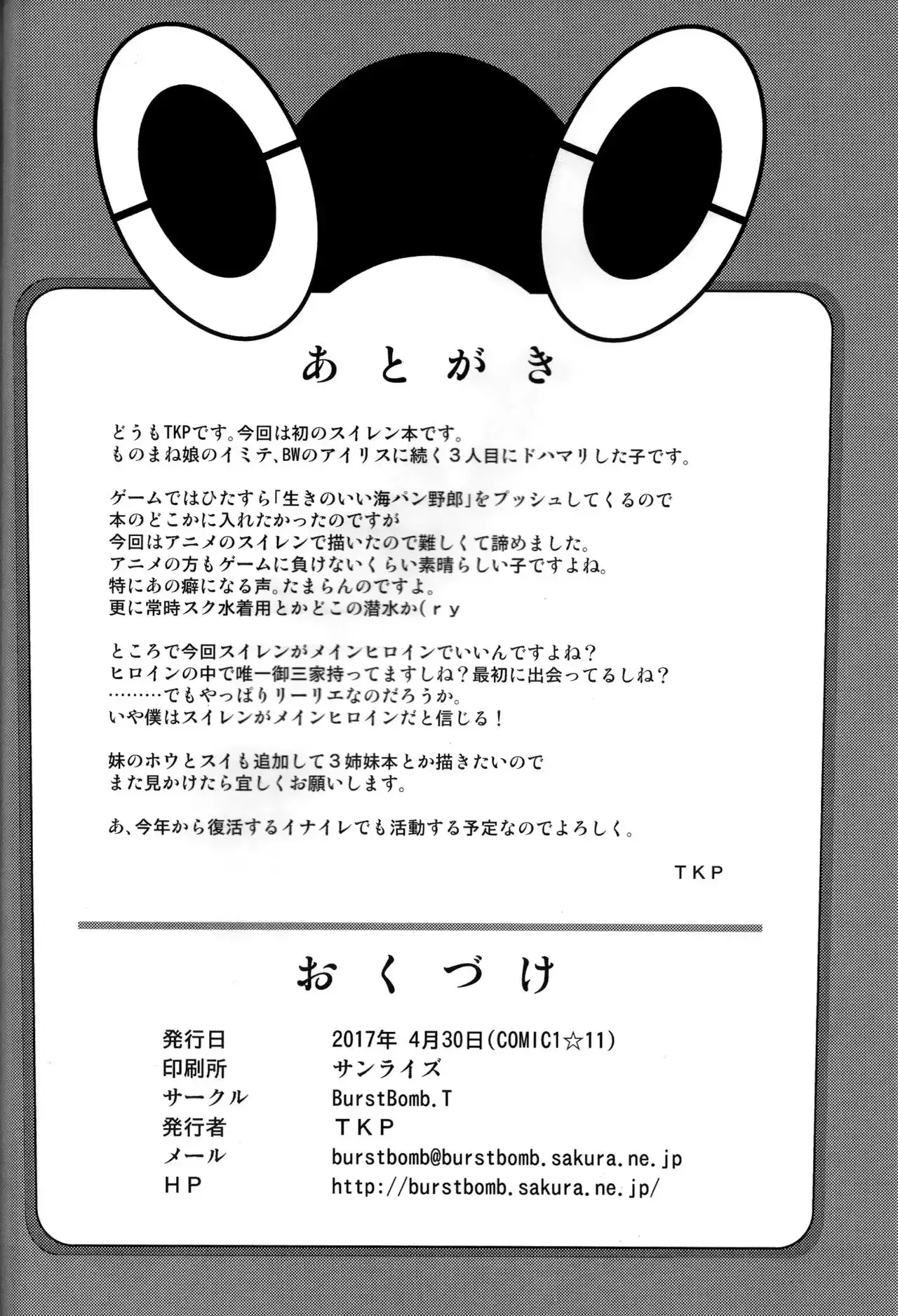 あとがき

どうもTKPです。今回は初のスイレン本です。
ものまね娘のイミテ、BWのアイリスに続く３人目にドハマリした子です。

ゲームではひたすら「生きのいい海パン野郎」をプッシュしてくるので
本のどこかに入れたかったのですが
今回はアニメのスイレンで描いたので難しくて諦めました。
アニメの方もゲームに負けないくらい素晴らしい子ですよね。
特にあの癖になる声。たまらんのですよ。
更に常時スク水着用とかどこの潜水か(ｒｙ

ところで今回スイレンがメインヒロインでいいんですよね？
ヒロインの中で唯一御三家持ってますしね？最初に出会ってるしね？
………でもやっぱりリーリエなのだろうか。
いや僕はスイレンがメインヒロインだと信じる！

妹のホウとスイも追加して３姉妹本とか描きたいので
また見かけたら宜しくお願いします。

あ、今年から復活するイナイレでも活動する予定なのでよろしく。

ＴＫＰ

おくづけ

発行日 2017年 4月30日(COMIC1☆11)
印刷所 サンライズ
サークル BurstBomb.T
発行者 ＴＫＰ
メール burstbomb@burstbomb.sakura.ne.jp
ＨＰ http://burstbomb.sakura.ne.jp/